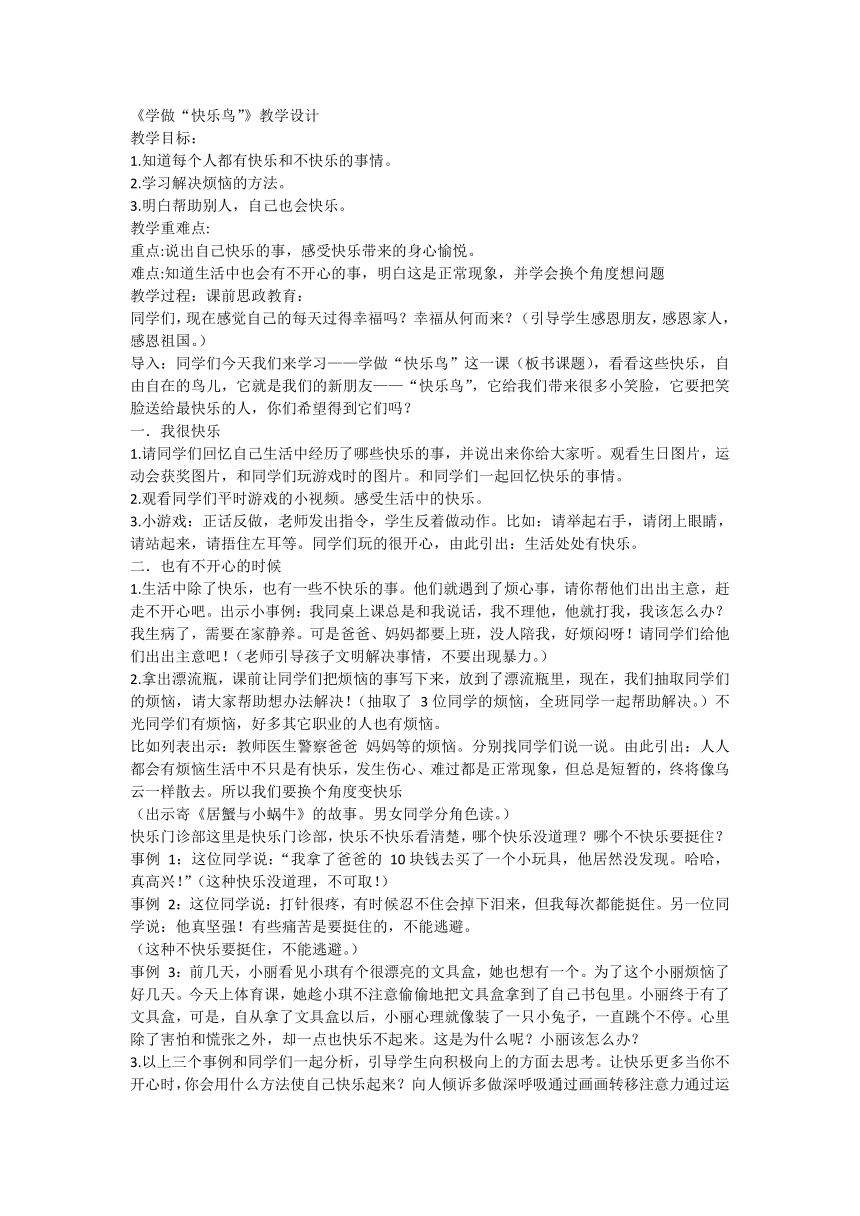 《学做“快乐鸟”》教学设计
教学目标：
1.知道每个人都有快乐和不快乐的事情。
2.学习解决烦恼的方法。
3.明白帮助别人，自己也会快乐。
教学重难点:
重点:说出自己快乐的事，感受快乐带来的身心愉悦。
难点:知道生活中也会有不开心的事，明白这是正常现象，并学会换个角度想问题
教学过程：课前思政教育：
同学们，现在感觉自己的每天过得幸福吗？幸福从何而来？（引导学生感恩朋友，感恩家人，感恩祖国。）
导入：同学们今天我们来学习——学做“快乐鸟”这一课（板书课题），看看这些快乐，自由自在的鸟儿，它就是我们的新朋友——“快乐鸟”，它给我们带来很多小笑脸，它要把笑脸送给最快乐的人，你们希望得到它们吗？
一．我很快乐
1.请同学们回忆自己生活中经历了哪些快乐的事，并说出来你给大家听。观看生日图片，运动会获奖图片，和同学们玩游戏时的图片。和同学们一起回忆快乐的事情。
2.观看同学们平时游戏的小视频。感受生活中的快乐。
3.小游戏：正话反做，老师发出指令，学生反着做动作。比如：请举起右手，请闭上眼睛，请站起来，请捂住左耳等。同学们玩的很开心，由此引出：生活处处有快乐。
二．也有不开心的时候
1.生活中除了快乐，也有一些不快乐的事。他们就遇到了烦心事，请你帮他们出出主意，赶走不开心吧。出示小事例：我同桌上课总是和我说话，我不理他，他就打我，我该怎么办？我生病了，需要在家静养。可是爸爸、妈妈都要上班，没人陪我，好烦闷呀！请同学们给他们出出主意吧！（老师引导孩子文明解决事情，不要出现暴力。）
2.拿出漂流瓶，课前让同学们把烦恼的事写下来，放到了漂流瓶里，现在，我们抽取同学们的烦恼，请大家帮助想办法解决！（抽取了 3 位同学的烦恼，全班同学一起帮助解决。）不光同学们有烦恼，好多其它职业的人也有烦恼。
比如列表出示：教师医生警察爸爸 妈妈等的烦恼。分别找同学们说一说。由此引出：人人都会有烦恼生活中不只是有快乐，发生伤心、难过都是正常现象，但总是短暂的，终将像乌云一样散去。所以我们要换个角度变快乐
（出示寄《居蟹与小蜗牛》的故事。男女同学分角色读。）
快乐门诊部这里是快乐门诊部，快乐不快乐看清楚，哪个快乐没道理？哪个不快乐要挺住？
事例 1：这位同学说：“我拿了爸爸的 10 块钱去买了一个小玩具，他居然没发现。哈哈，真高兴！”（这种快乐没道理，不可取！）
事例 2：这位同学说：打针很疼，有时候忍不住会掉下泪来，但我每次都能挺住。另一位同学说：他真坚强！有些痛苦是要挺住的，不能逃避。
（这种不快乐要挺住，不能逃避。）
事例 3：前几天，小丽看见小琪有个很漂亮的文具盒，她也想有一个。为了这个小丽烦恼了好几天。今天上体育课，她趁小琪不注意偷偷地把文具盒拿到了自己书包里。小丽终于有了文具盒，可是，自从拿了文具盒以后，小丽心理就像装了一只小兔子，一直跳个不停。心里除了害怕和慌张之外，却一点也快乐不起来。这是为什么呢？小丽该怎么办？
3.以上三个事例和同学们一起分析，引导学生向积极向上的方面去思考。让快乐更多当你不开心时，你会用什么方法使自己快乐起来？向人倾诉多做深呼吸通过画画转移注意力通过运